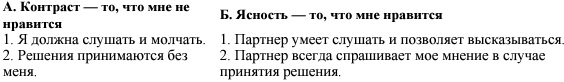 | А. Контраст — то, что мне не нравится | Б. Ясность — то, что мне нравится |
|---|---|
| 1. Я должна слушать и молчать. | 1. Партнер умеет слушать и позволяет высказываться. |
| 2. Решения принимаются без меня. | 2. Партнер всегда спрашивает мое мнение в случае принятия решения. |